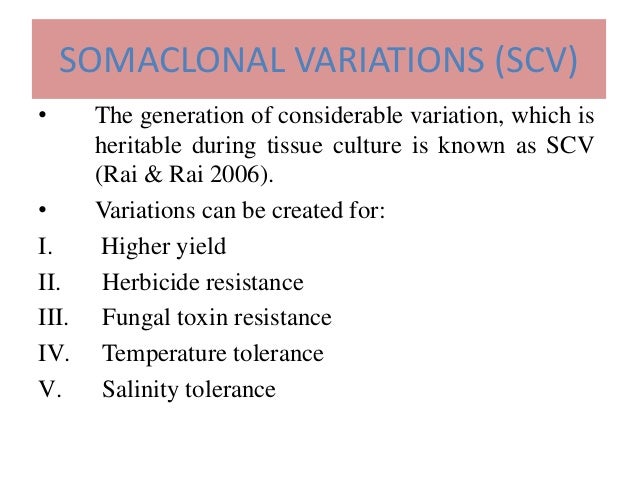 SOMACLONAL VARIATIONS (SCV)

• The generation of considerable variation, which is heritable during tissue culture is known as SCV (Rai & Rai 2006).

• Variations can be created for:

I. Higher yield

II. Herbicide resistance

III. Fungal toxin resistance

IV. Temperature tolerance

V. Salinity tolerance